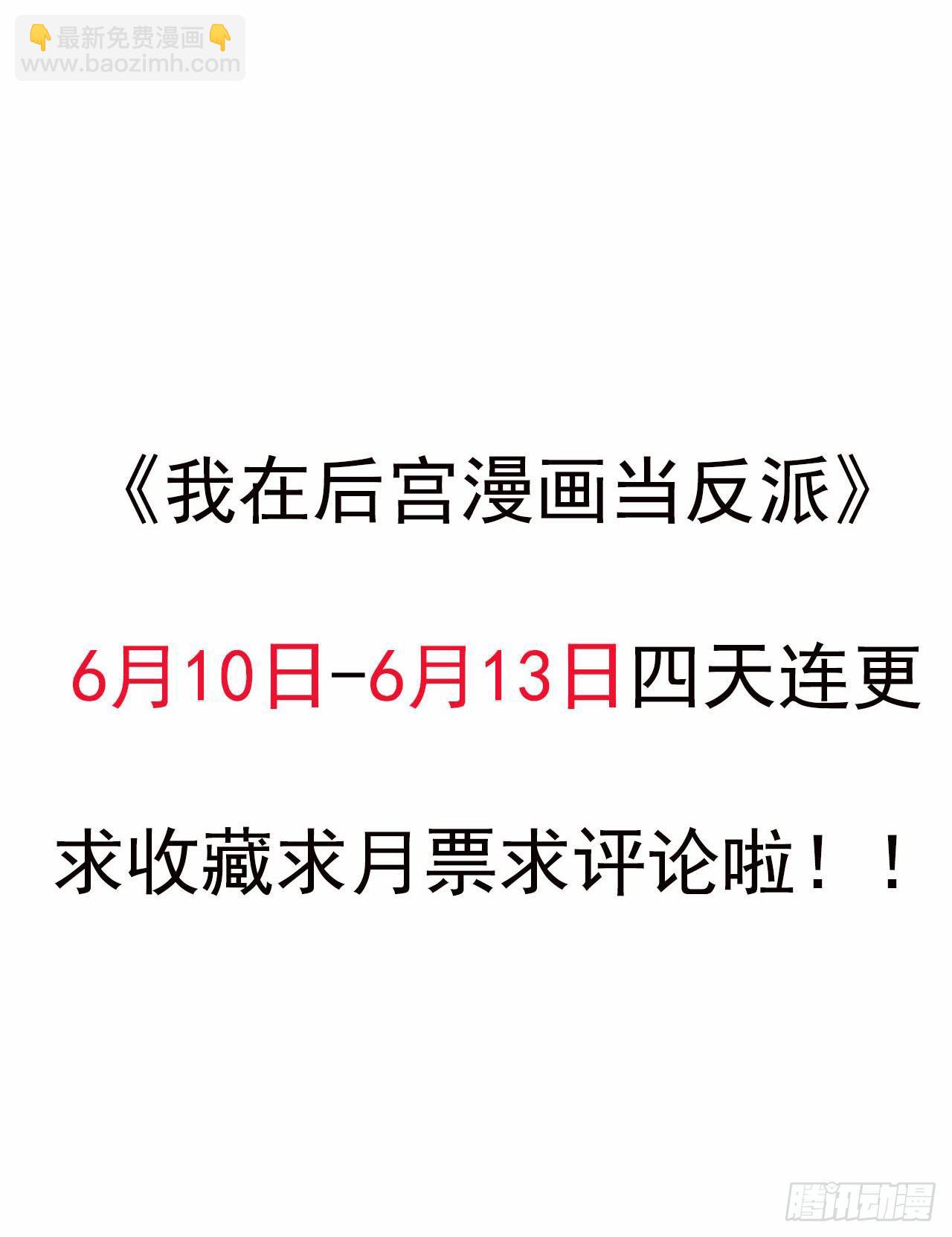 👇最新免费漫画👇
www.baozimh.com

《我在后宫漫画当反派》

6月10日-6月13日四天连更

求收藏求月票求评论啦！！

腾讯动漫